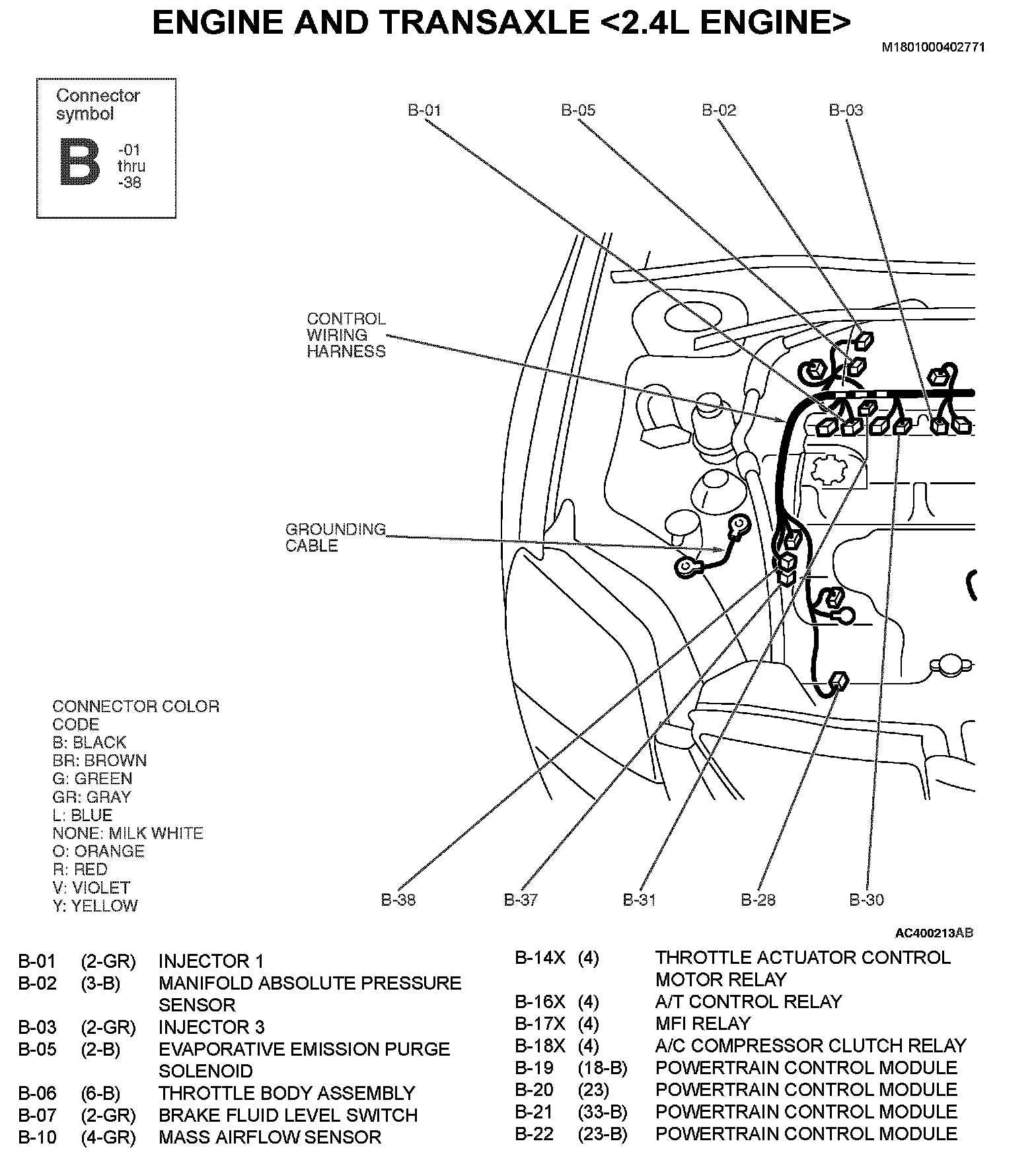 ENGINE AND TRANSAXLE <2.4L ENGINE>

M1801000402771

Connector symbol

B -01 thru -38

B-01 B-05 B-02 B-03

CONTROL WIRING HARNESS

GROUNDING CABLE

CONNECTOR COLOR CODE
B: BLACK
BR: BROWN
G: GREEN
GR: GRAY
L: BLUE
NONE: MILK WHITE
O: ORANGE
R: RED
V: VIOLET
Y: YELLOW

B-38 B-37 B-31 B-28 B-30

AC400213AB

| | | |
|---|---|---|
| B-01 | (2-GR) | INJECTOR 1 |
| B-02 | (3-B) | MANIFOLD ABSOLUTE PRESSURE SENSOR |
| B-03 | (2-GR) | INJECTOR 3 |
| B-05 | (2-B) | EVAPORATIVE EMISSION PURGE SOLENOID |
| B-06 | (6-B) | THROTTLE BODY ASSEMBLY |
| B-07 | (2-GR) | BRAKE FLUID LEVEL SWITCH |
| B-10 | (4-GR) | MASS AIRFLOW SENSOR |

| | | |
|---|---|---|
| B-14X | (4) | THROTTLE ACTUATOR CONTROL MOTOR RELAY |
| B-16X | (4) | A/T CONTROL RELAY |
| B-17X | (4) | MFI RELAY |
| B-18X | (4) | A/C COMPRESSOR CLUTCH RELAY |
| B-19 | (18-B) | POWERTRAIN CONTROL MODULE |
| B-20 | (23) | POWERTRAIN CONTROL MODULE |
| B-21 | (33-B) | POWERTRAIN CONTROL MODULE |
| B-22 | (23-B) | POWERTRAIN CONTROL MODULE |